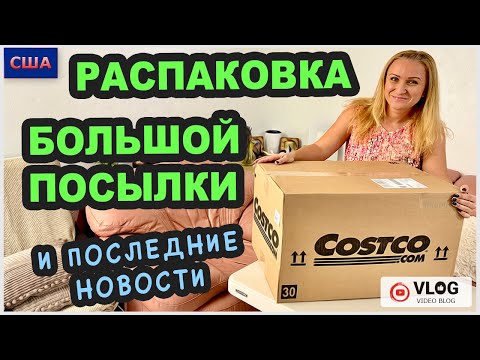 США

РАСПАКОВКА

БОЛЬШОЙ ПОСЫЛКИ

И ПОСЛЕДНИЕ НОВОСТИ

COSTCO

COSTCO .COM

30

VLOG
VIDEO BLOG